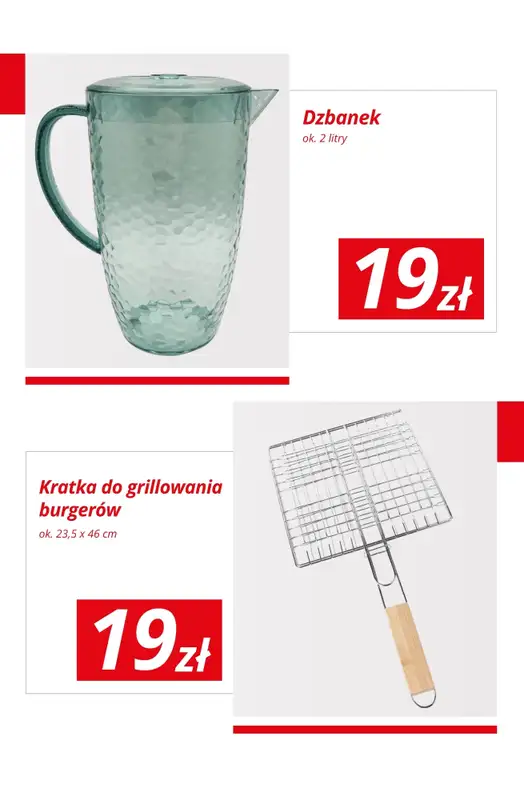 Dzbanek
ok. 2 litry

19zł

Kratka do grillowania burgerów
ok. 23,5 x 46 cm

19zł